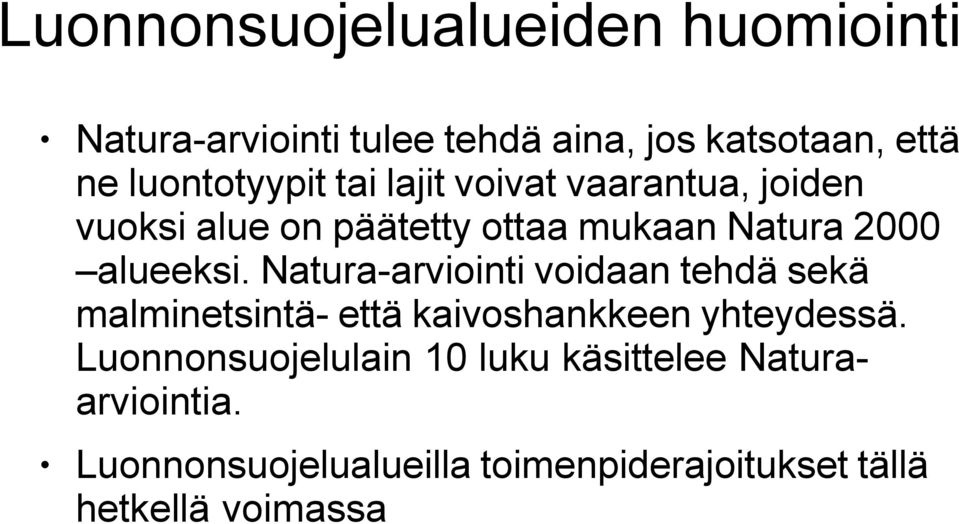 Luonnonsuojelualueiden huomiointi

• Natura-arviointi tulee tehdä aina, jos katsotaan, että ne luontotyypit tai lajit voivat vaarantua, joiden vuoksi alue on päätetty ottaa mukaan Natura 2000 –alueeksi. Natura-arviointi voidaan tehdä sekä malminetsintä- että kaivoshankkeen yhteydessä. Luonnonsuojelulain 10 luku käsittelee Natura-arviointia.

• Luonnonsuojelualueilla toimenpiderajoitukset tällä hetkellä voimassa